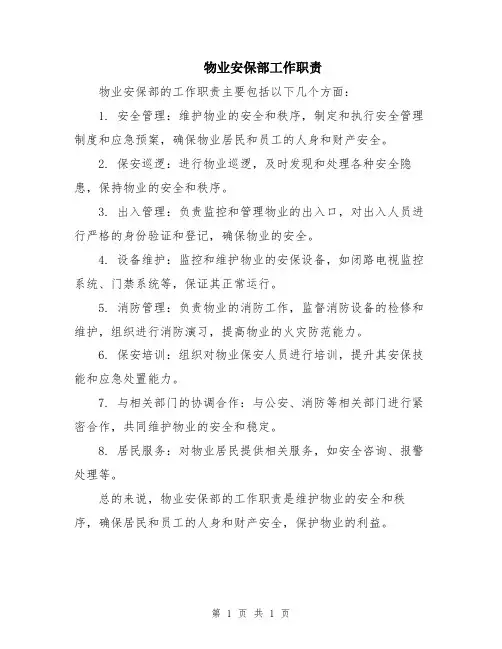 物业安保部工作职责

物业安保部的工作职责主要包括以下几个方面：

1. 安全管理：维护物业的安全和秩序，制定和执行安全管理制度和应急预案，确保物业居民和员工的人身和财产安全。

2. 保安巡逻：进行物业巡逻，及时发现和处理各种安全隐患，保持物业的安全和秩序。

3. 出入管理：负责监控和管理物业的出入口，对出入人员进行严格的身份验证和登记，确保物业的安全。

4. 设备维护：监控和维护物业的安保设备，如闭路电视监控系统、门禁系统等，保证其正常运行。

5. 消防管理：负责物业的消防工作，监督消防设备的检修和维护，组织进行消防演习，提高物业的火灾防范能力。

6. 保安培训：组织对物业保安人员进行培训，提升其安保技能和应急处置能力。

7. 与相关部门的协调合作：与公安、消防等相关部门进行紧密合作，共同维护物业的安全和稳定。

8. 居民服务：对物业居民提供相关服务，如安全咨询、报警处理等。

总的来说，物业安保部的工作职责是维护物业的安全和秩序，确保居民和员工的人身和财产安全，保护物业的利益。

第 1 页 共 1 页